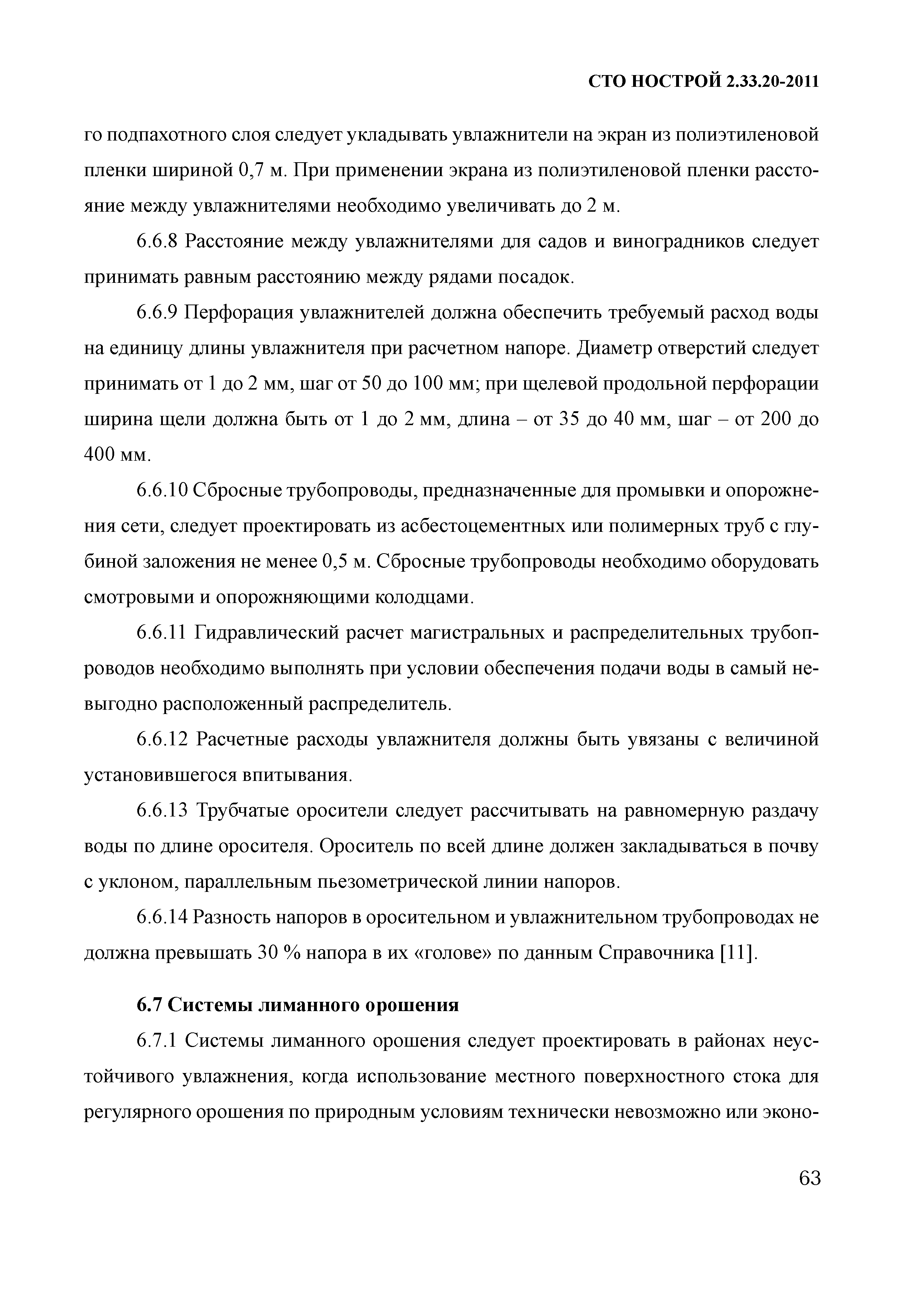 СТО НОСТРОЙ 2.33.20-2011

го подпахотного слоя следует укладывать увлажнители на экран из полиэтиленовой пленки шириной 0,7 м. При применении экрана из полиэтиленовой пленки расстояние между увлажнителями необходимо увеличивать до 2 м.

6.6.8 Расстояние между увлажнителями для садов и виноградников следует принимать равным расстоянию между рядами посадок.

6.6.9 Перфорация увлажнителей должна обеспечить требуемый расход воды на единицу длины увлажнителя при расчетном напоре. Диаметр отверстий следует принимать от 1 до 2 мм, шаг от 50 до 100 мм; при щелевой продольной перфорации ширина щели должна быть от 1 до 2 мм, длина – от 35 до 40 мм, шаг – от 200 до 400 мм.

6.6.10 Сбросные трубопроводы, предназначенные для промывки и опорожнения сети, следует проектировать из асбестоцементных или полимерных труб с глубиной заложения не менее 0,5 м. Сбросные трубопроводы необходимо оборудовать смотровыми и опорожняющими колодцами.

6.6.11 Гидравлический расчет магистральных и распределительных трубопроводов необходимо выполнять при условии обеспечения подачи воды в самый невыгодно расположенный распределитель.

6.6.12 Расчетные расходы увлажнителя должны быть увязаны с величиной установившегося впитывания.

6.6.13 Трубчатые оросители следует рассчитывать на равномерную раздачу воды по длине оросителя. Ороситель по всей длине должен закладываться в почву с уклоном, параллельным пьезометрической линии напоров.

6.6.14 Разность напоров в оросительном и увлажнительном трубопроводах не должна превышать 30 % напора в их «голове» по данным Справочника [11].

6.7 Системы лиманного орошения

6.7.1 Системы лиманного орошения следует проектировать в районах неустойчивого увлажнения, когда использование местного поверхностного стока для регулярного орошения по природным условиям технически невозможно или эконо-

63